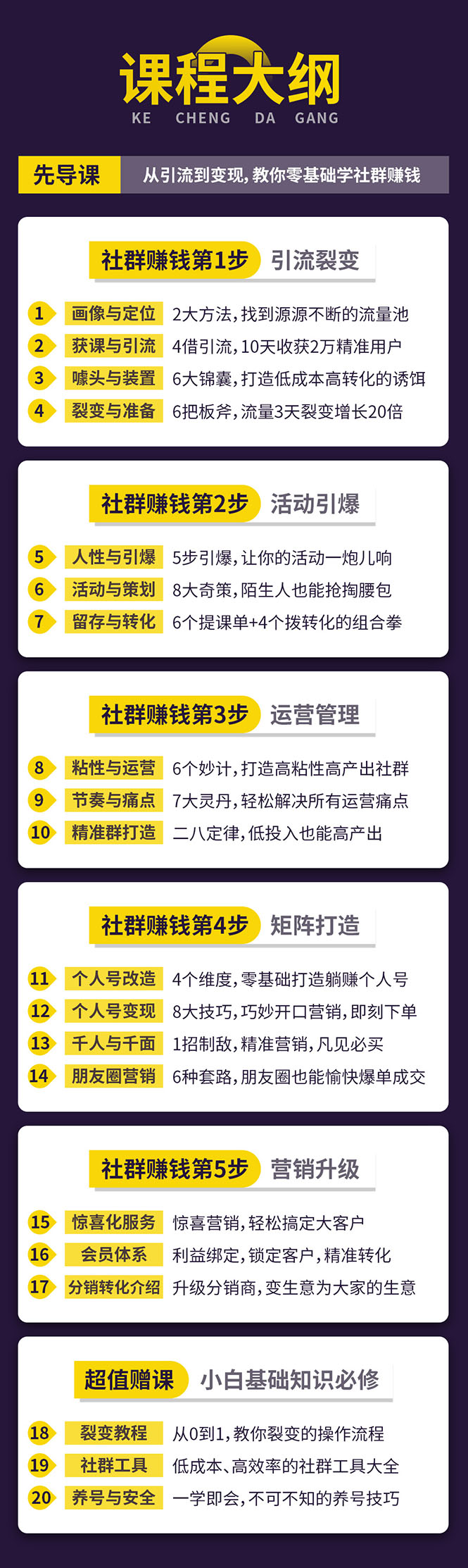 课程大纲
KE CHENG DA GANG

先导课 从引流到变现，教你零基础学社群赚钱

社群赚钱第1步 引流裂变

1 画像与定位 2大方法，找到源源不断的流量池
2 获课与引流 4借引流，10天收获2万精准用户
3 噱头与装置 6大锦囊，打造低成本高转化的诱饵
4 裂变与准备 6把板斧，流量3天裂变增长20倍

社群赚钱第2步 活动引爆

5 人性与引爆 5步引爆，让你的活动一炮儿响
6 活动与策划 8大奇策，陌生人也能抢掏腰包
7 留存与转化 6个提课单+4个拨转化的组合拳

社群赚钱第3步 运营管理

8 粘性与运营 6个妙计，打造高粘性高产出社群
9 节奏与痛点 7大灵丹，轻松解决所有运营痛点
10 精准群打造 二八定律，低投入也能高产出

社群赚钱第4步 矩阵打造

11 个人号改造 4个维度，零基础打造躺赚个人号
12 个人号变现 8大技巧，巧妙开口营销，即刻下单
13 千人与千面 1招制敌，精准营销，凡见必买
14 朋友圈营销 6种套路，朋友圈也能愉快爆单成交

社群赚钱第5步 营销升级

15 惊喜化服务 惊喜营销，轻松搞定大客户
16 会员体系 利益绑定，锁定客户，精准转化
17 分销转化介绍 升级分销商，变生意为大家的生意

超值赠课 小白基础知识必修

18 裂变教程 从0到1，教你裂变的操作流程
19 社群工具 低成本、高效率的社群工具大全
20 养号与安全 一学即会，不可不知的养号技巧